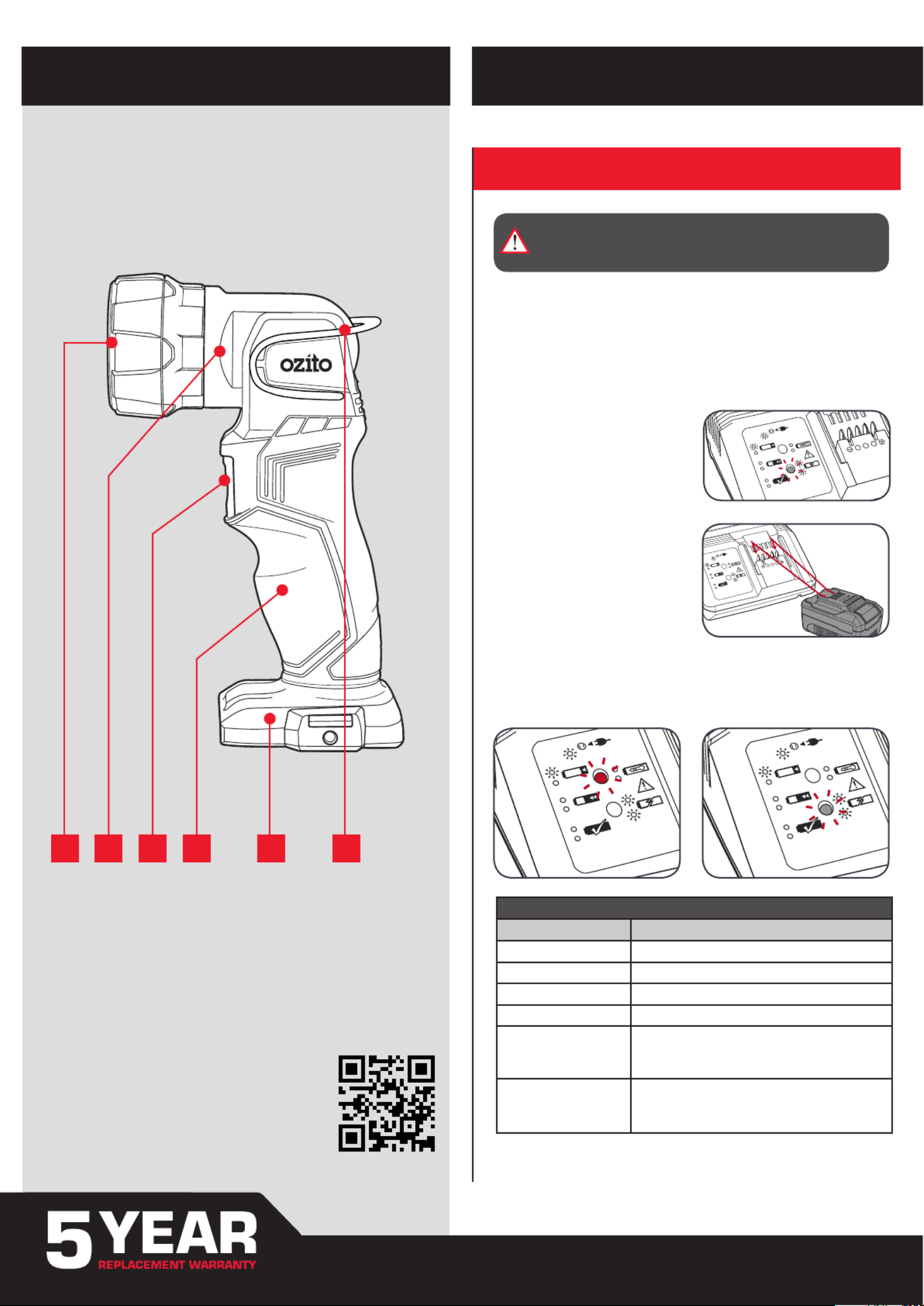 ozito

5 YEAR
REPLACEMENT WARRANTY